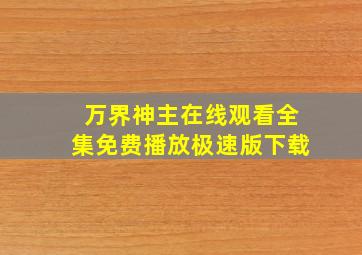 万界神主在线观看全集免费播放极速版下载